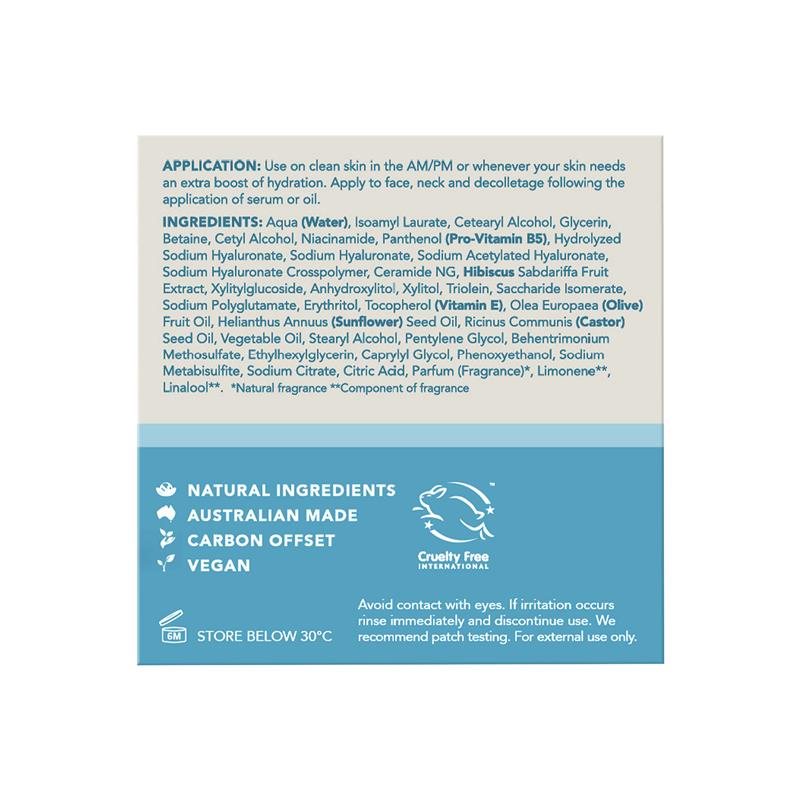 APPLICATION: Use on clean skin in the AM/PM or whenever your skin needs an extra boost of hydration. Apply to face, neck and decolletage following the application of serum or oil.

INGREDIENTS: Aqua (Water), Isoamyl Laurate, Cetearyl Alcohol, Glycerin, Betaine, Cetyl Alcohol, Niacinamide, Panthenol (Pro-Vitamin B5), Hydrolyzed Sodium Hyaluronate, Sodium Hyaluronate, Sodium Acetylated Hyaluronate, Sodium Hyaluronate Crosspolymer, Ceramide NG, Hibiscus Sabdariffa Fruit Extract, Xylitylglucoside, Anhydroxylitol, Xylitol, Triolein, Saccharide Isomerate, Sodium Polyglutamate, Erythritol, Tocopherol (Vitamin E), Olea Europaea (Olive) Fruit Oil, Helianthus Annuus (Sunflower) Seed Oil, Ricinus Communis (Castor) Seed Oil, Vegetable Oil, Stearyl Alcohol, Pentylene Glycol, Behentrimonium Methosulfate, Ethylhexylglycerin, Caprylyl Glycol, Phenoxyethanol, Sodium Metabisulfite, Sodium Citrate, Citric Acid, Parfum (Fragrance)*, Limonene**, Linalool**. *Natural fragrance **Component of fragrance

NATURAL INGREDIENTS
AUSTRALIAN MADE
CARBON OFFSET
VEGAN

Cruelty Free
INTERNATIONAL

6M STORE BELOW 30°C

Avoid contact with eyes. If irritation occurs rinse immediately and discontinue use. We recommend patch testing. For external use only.